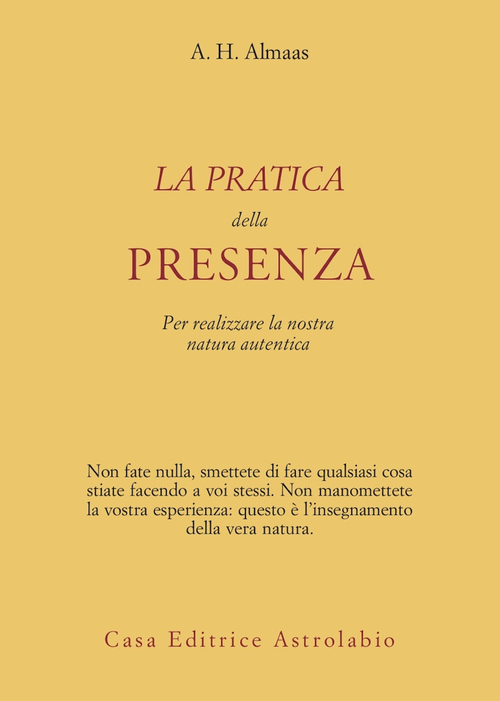 A. H. Almaas

LA PRATICA
della
PRESENZA

Per realizzare la nostra natura autentica

Non fate nulla, smettete di fare qualsiasi cosa stiate facendo a voi stessi. Non manomettete la vostra esperienza: questo è l'insegnamento della vera natura.

Casa Editrice Astrolabio